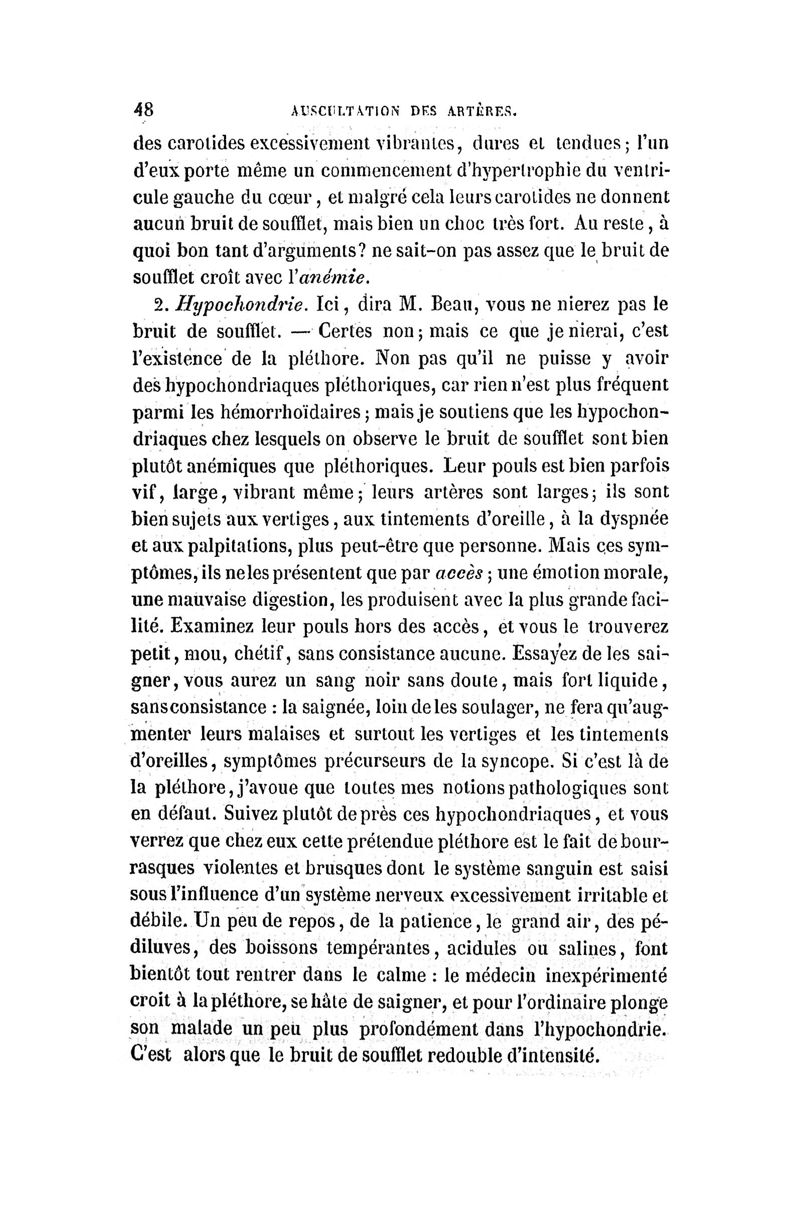 48 AUSCULTATION DES ARTÈRES.

des carotides excessivement vibrantes, dures et tendues; l'un d'eux porte même un commencement d'hypertrophie du ventricule gauche du cœur, et malgré cela leurs carotides ne donnent aucun bruit de soufflet, mais bien un choc très fort. Au reste, à quoi bon tant d'arguments? ne sait-on pas assez que le bruit de soufflet croît avec l'anémie.

2. Hypochondrie. Ici, dira M. Beau, vous ne nierez pas le bruit de soufflet. — Certes non; mais ce que je nierai, c'est l'existence de la pléthore. Non pas qu'il ne puisse y avoir des hypochondriaques pléthoriques, car rien n'est plus fréquent parmi les hémorrhoïdaires; mais je soutiens que les hypochondriaques chez lesquels on observe le bruit de soufflet sont bien plutôt anémiques que pléthoriques. Leur pouls est bien parfois vif, large, vibrant même; leurs artères sont larges; ils sont bien sujets aux vertiges, aux tintements d'oreille, à la dyspnée et aux palpitations, plus peut-être que personne. Mais ces symptômes, ils ne les présentent que par accès; une émotion morale, une mauvaise digestion, les produisent avec la plus grande facilité. Examinez leur pouls hors des accès, et vous le trouverez petit, mou, chétif, sans consistance aucune. Essayez de les saigner, vous aurez un sang noir sans doute, mais fort liquide, sans consistance : la saignée, loin de les soulager, ne fera qu'augmenter leurs malaises et surtout les vertiges et les tintements d'oreilles, symptômes précurseurs de la syncope. Si c'est là de la pléthore, j'avoue que toutes mes notions pathologiques sont en défaut. Suivez plutôt de près ces hypochondriaques, et vous verrez que chez eux cette prétendue pléthore est le fait de bourrasques violentes et brusques dont le système sanguin est saisi sous l'influence d'un système nerveux excessivement irritable et débile. Un peu de repos, de la patience, le grand air, des pédiluves, des boissons tempérantes, acidules ou salines, font bientôt tout rentrer dans le calme : le médecin inexpérimenté croit à la pléthore, se hâte de saigner, et pour l'ordinaire plonge son malade un peu plus profondément dans l'hypochondrie. C'est alors que le bruit de soufflet redouble d'intensité.